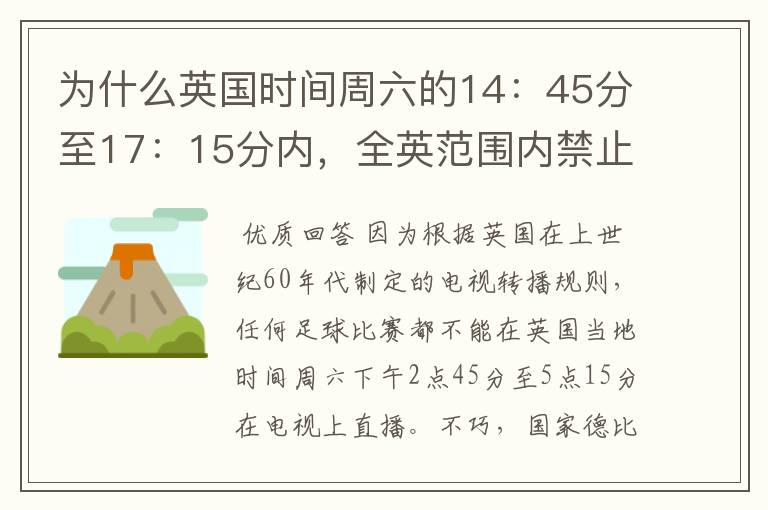 为什么英国时间周六的14：45分至17：15分内，全英范围内禁止

优质回答 因为根据英国在上世纪60年代制定的电视转播规则，任何足球比赛都不能在英国当地时间周六下午2点45分至5点15分在电视上直播。不巧，国家德比